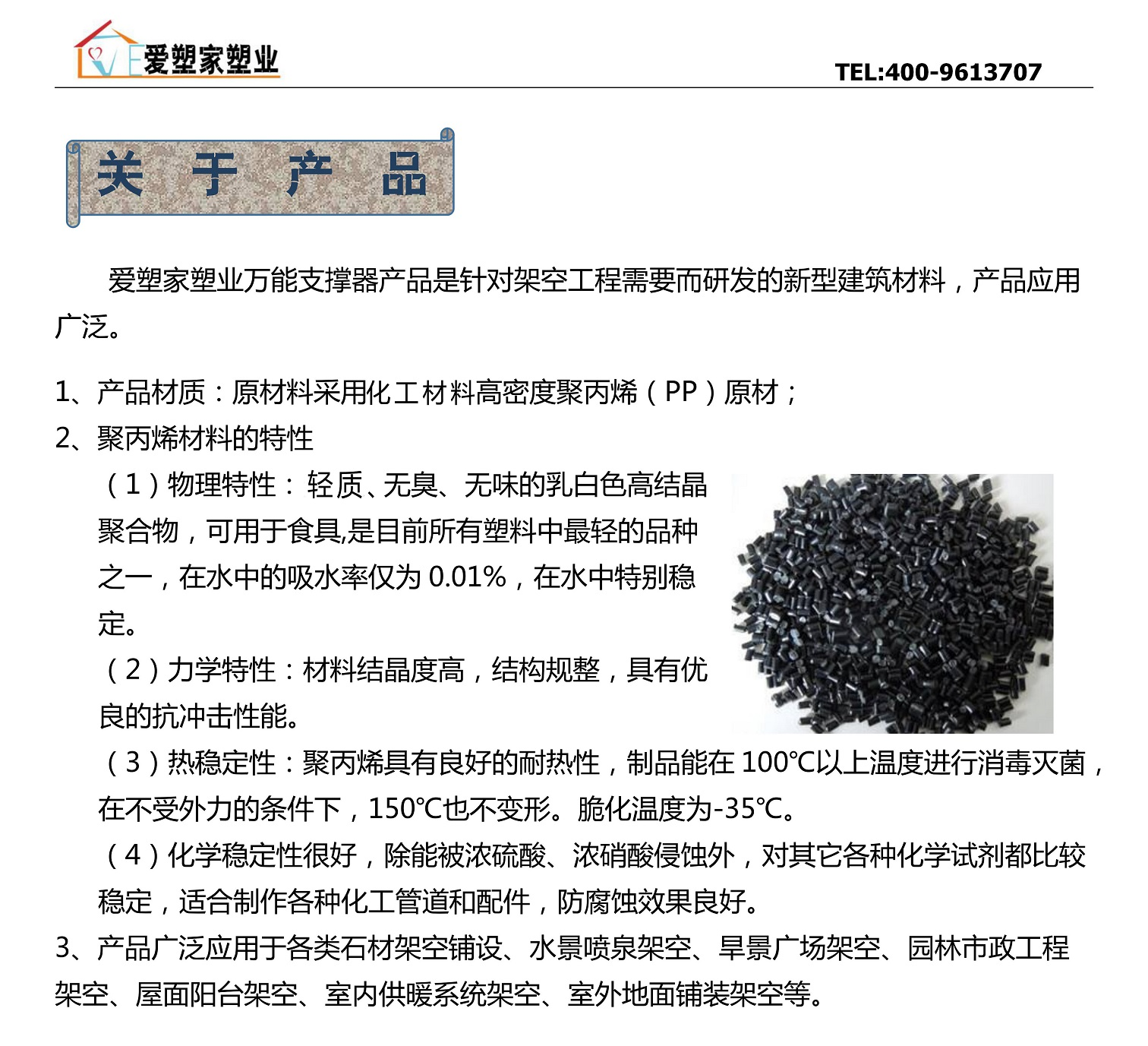 爱塑家塑业

TEL:400-9613707

关 于 产 品

爱塑家塑业万能支撑器产品是针对架空工程需要而研发的新型建筑材料，产品应用广泛。

1、产品材质：原材料采用化工材料高密度聚丙烯（PP）原材；

2、聚丙烯材料的特性

（1）物理特性：轻质、无臭、无味的乳白色高结晶聚合物，可用于食具,是目前所有塑料中最轻的品种之一，在水中的吸水率仅为 0.01%，在水中特别稳定。

（2）力学特性：材料结晶度高，结构规整，具有优良的抗冲击性能。

（3）热稳定性：聚丙烯具有良好的耐热性，制品能在 100℃以上温度进行消毒灭菌，在不受外力的条件下，150℃也不变形。脆化温度为-35℃。

（4）化学稳定性很好，除能被浓硫酸、浓硝酸侵蚀外，对其它各种化学试剂都比较稳定，适合制作各种化工管道和配件，防腐蚀效果良好。

3、产品广泛应用于各类石材架空铺设、水景喷泉架空、旱景广场架空、园林市政工程架空、屋面阳台架空、室内供暖系统架空、室外地面铺装架空等。